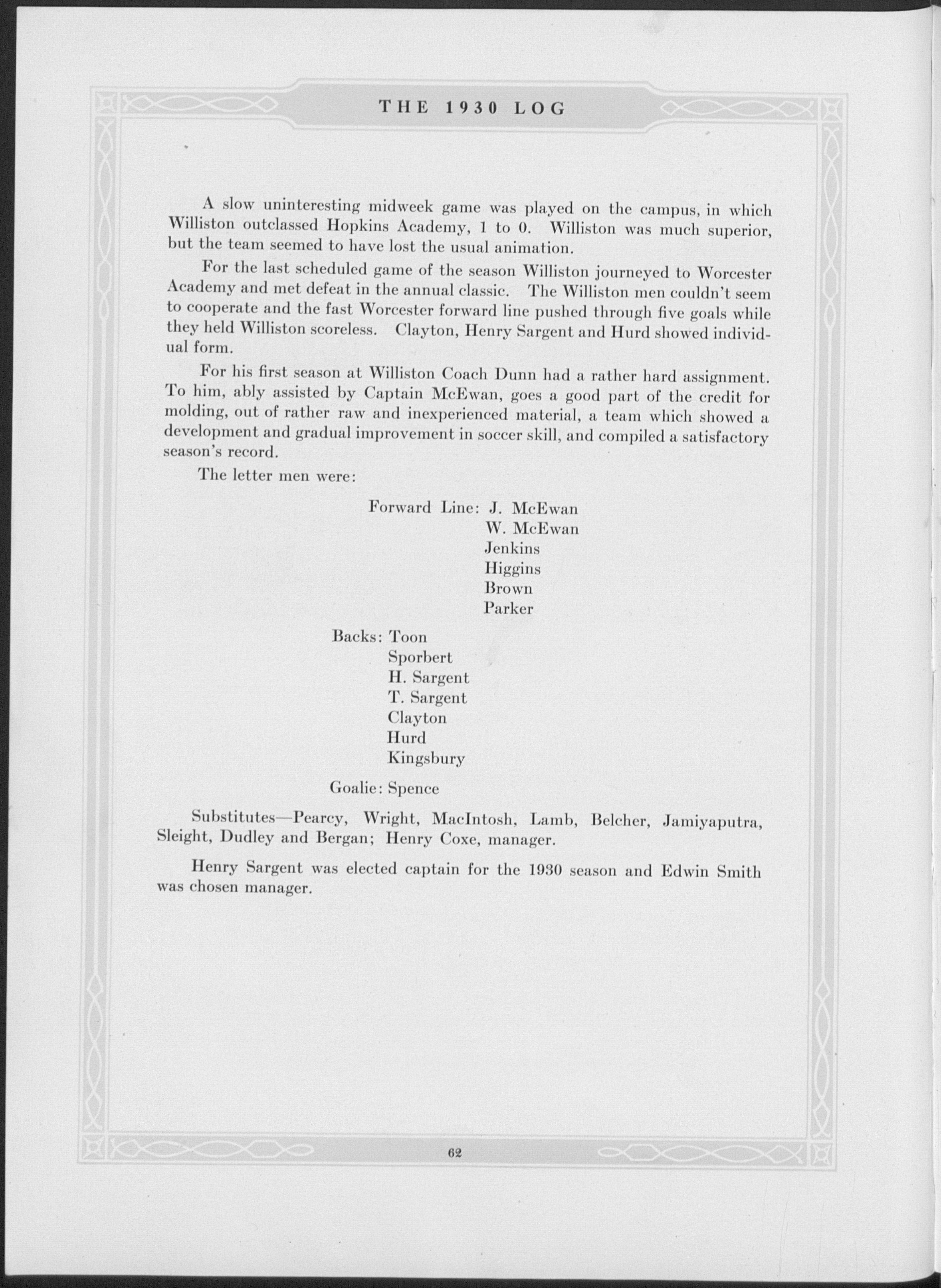 THE 1930 LOG

A slow uninteresting midweek game was played on the campus, in which Williston outclassed Hopkins Academy, 1 to 0. Williston was much superior, but the team seemed to have lost the usual animation.

For the last scheduled game of the season Williston journeyed to Worcester Academy and met defeat in the annual classic. The Williston men couldn't seem to cooperate and the fast Worcester forward line pushed through five goals while they held Williston scoreless. Clayton, Henry Sargent and Hurd showed individual form.

For his first season at Williston Coach Dunn had a rather hard assignment. To him, ably assisted by Captain McEwan, goes a good part of the credit for molding, out of rather raw and inexperienced material, a team which showed a development and gradual improvement in soccer skill, and compiled a satisfactory season's record.

The letter men were:

Forward Line: J. McEwan
W. McEwan
Jenkins
Higgins
Brown
Parker

Backs: Toon
Sporbert
H. Sargent
T. Sargent
Clayton
Hurd
Kingsbury

Goalie: Spence

Substitutes—Pearcy, Wright, MacIntosh, Lamb, Belcher, Jamiyaputra, Sleight, Dudley and Bergan; Henry Coxe, manager.

Henry Sargent was elected captain for the 1930 season and Edwin Smith was chosen manager.

62